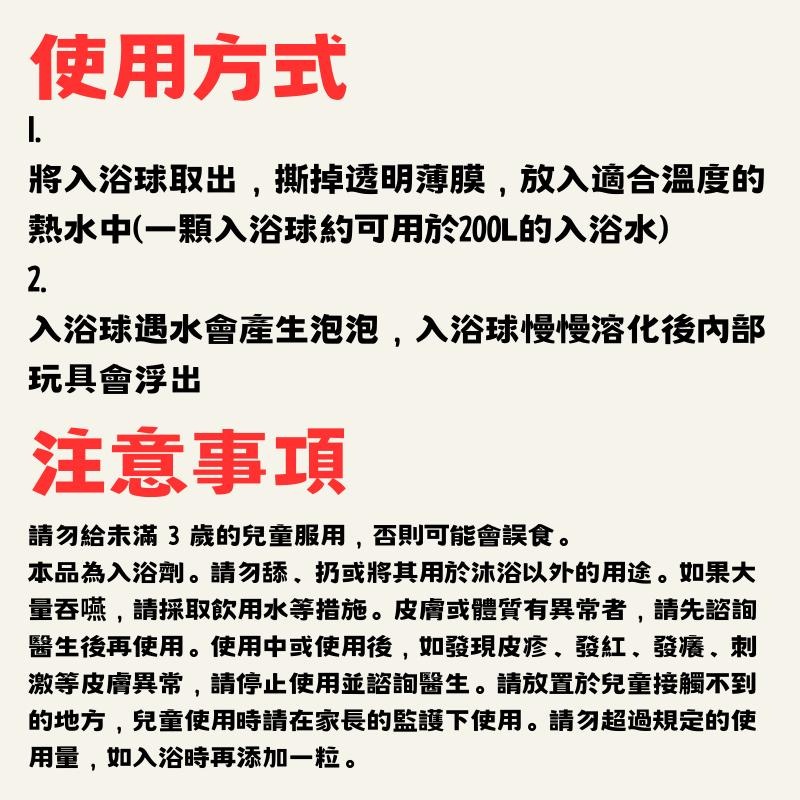 使用方式

1.

將入浴球取出，撕掉透明薄膜，放入適合溫度的熱水中(一顆入浴球約可用於200L的入浴水)

2.

入浴球遇水會產生泡泡，入浴球慢慢溶化後內部玩具會浮出

注意事項

請勿給未滿 3 歲的兒童服用，否則可能會誤食。
本品為入浴劑。請勿舔、扔或將其用於沐浴以外的用途。如果大量吞嚥，請採取飲用水等措施。皮膚或體質有異常者，請先諮詢醫生後再使用。使用中或使用後，如發現皮疹、發紅、發癢、刺激等皮膚異常，請停止使用並諮詢醫生。請放置於兒童接觸不到的地方，兒童使用時請在家長的監護下使用。請勿超過規定的使用量，如入浴時再添加一粒。